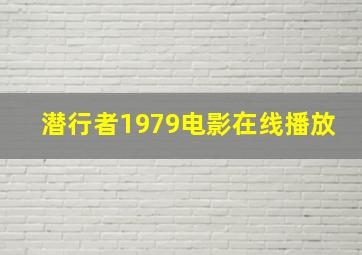 潜行者1979电影在线播放